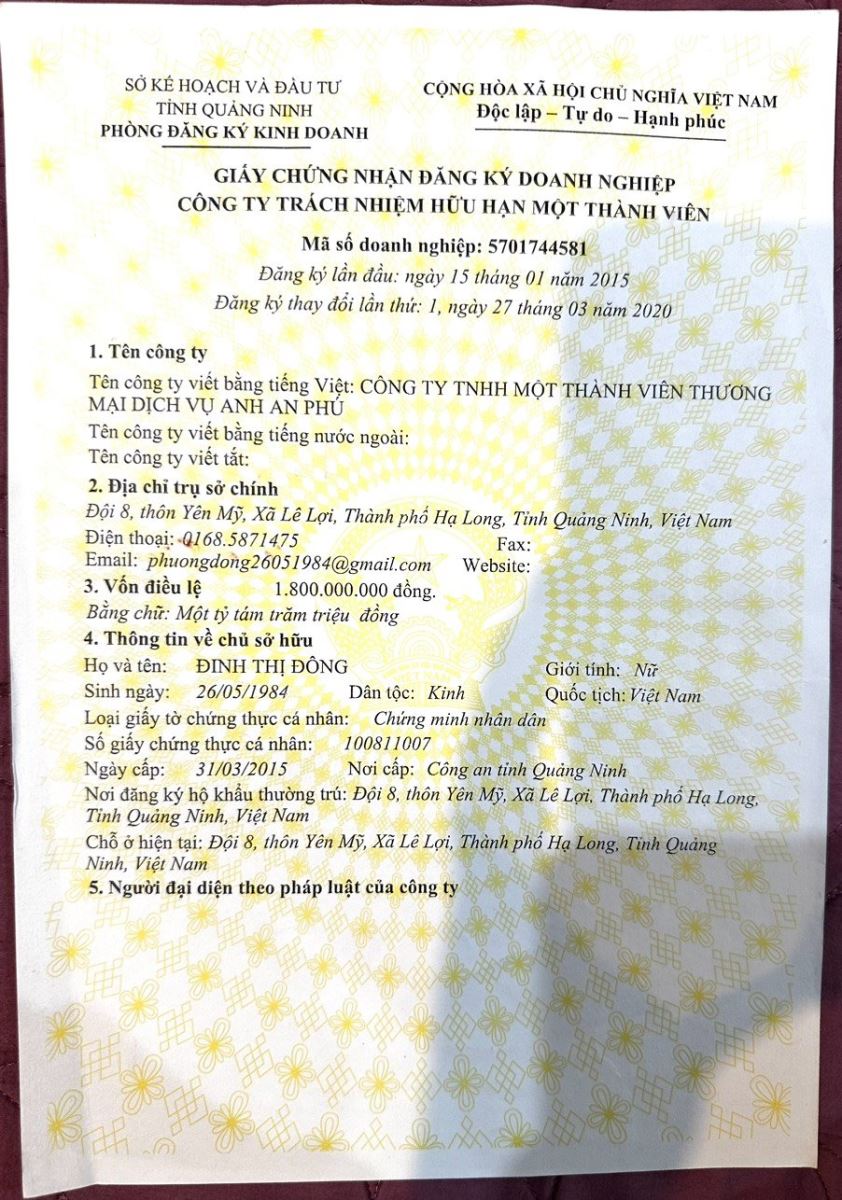 SỞ KẾ HOẠCH VÀ ĐẦU TƯ
TỈNH QUẢNG NINH
PHÒNG ĐĂNG KÝ KINH DOANH

CỘNG HÒA XÃ HỘI CHỦ NGHĨA VIỆT NAM
Độc lập – Tự do – Hạnh phúc

GIẤY CHỨNG NHẬN ĐĂNG KÝ DOANH NGHIỆP
CÔNG TY TRÁCH NHIỆM HỮU HẠN MỘT THÀNH VIÊN

Mã số doanh nghiệp: 5701744581
Đăng ký lần đầu: ngày 15 tháng 01 năm 2015
Đăng ký thay đổi lần thứ: 1, ngày 27 tháng 03 năm 2020

1. Tên công ty
Tên công ty viết bằng tiếng Việt: CÔNG TY TNHH MỘT THÀNH VIÊN THƯƠNG MẠI DỊCH VỤ ANH AN PHÚ
Tên công ty viết bằng tiếng nước ngoài:
Tên công ty viết tắt:
2. Địa chỉ trụ sở chính
Đội 8, thôn Yên Mỹ, Xã Lê Lợi, Thành phố Hạ Long, Tỉnh Quảng Ninh, Việt Nam
Điện thoại: 0168.5871475 Fax:
Email: phuongdong26051984@gmail.com Website:
3. Vốn điều lệ 1.800.000.000 đồng.
Bằng chữ: Một tỷ tám trăm triệu đồng
4. Thông tin về chủ sở hữu
Họ và tên: ĐINH THỊ ĐÔNG Giới tính: Nữ
Sinh ngày: 26/05/1984 Dân tộc: Kinh Quốc tịch: Việt Nam
Loại giấy tờ chứng thực cá nhân: Chứng minh nhân dân
Số giấy chứng thực cá nhân: 100811007
Ngày cấp: 31/03/2015 Nơi cấp: Công an tỉnh Quảng Ninh
Nơi đăng ký hộ khẩu thường trú: Đội 8, thôn Yên Mỹ, Xã Lê Lợi, Thành phố Hạ Long, Tỉnh Quảng Ninh, Việt Nam
Chỗ ở hiện tại: Đội 8, thôn Yên Mỹ, Xã Lê Lợi, Thành phố Hạ Long, Tỉnh Quảng Ninh, Việt Nam
5. Người đại diện theo pháp luật của công ty